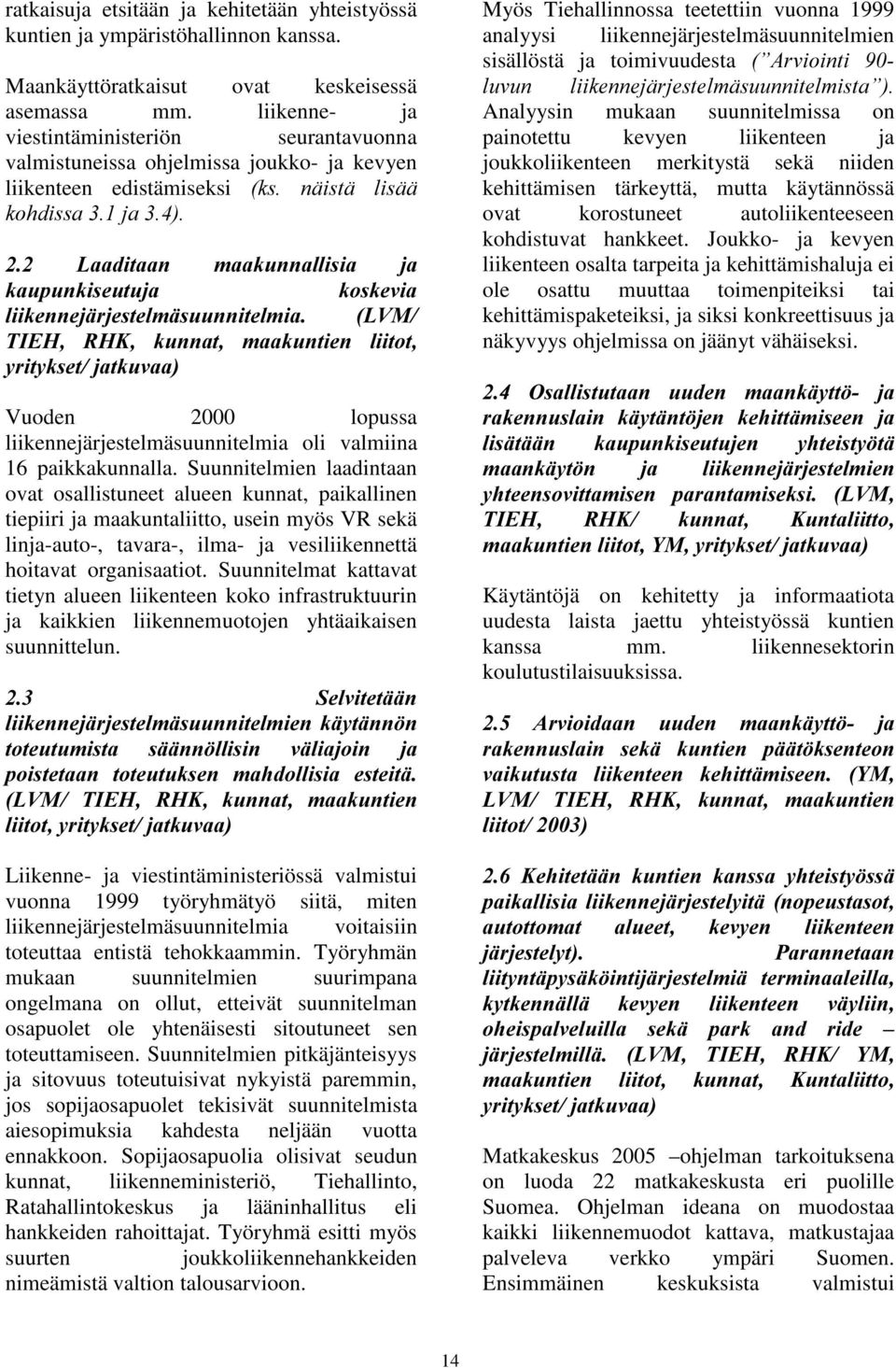 ratkaisuja etsitään ja kehitetään yhteistyössä kuntien ja ympäristöhallinnon kanssa.

Maankäyttöratkaisut ovat keskeisessä asemassa mm. liikenne- ja viestintäministeriön seurantavuonna valmistuneissa ohjelmissa joukko- ja kevyen liikenteen edistämiseksi (ks. näistä lisää kohdissa 3.1 ja 3.4).

2.2 Laaditaan maakunnallisia ja kaupunkiseutuja koskevia liikennejärjestelmäsuunnitelmia. (LVM/ TIEH, RHK, kunnat, maakuntien liitot, yritykset/ jatkuvaa)

Vuoden 2000 lopussa liikennejärjestelmäsuunnitelmia oli valmiina 16 paikkakunnalla. Suunnitelmien laadintaan ovat osallistuneet alueen kunnat, paikallinen tiepiiri ja maakuntaliitto, usein myös VR sekä linja-auto-, tavara-, ilma- ja vesiliikennettä hoitavat organisaatiot. Suunnitelmat kattavat tietyn alueen liikenteen koko infrastruktuurin ja kaikkien liikennemuotojen yhtäaikaisen suunnittelun.

2.3 Selvitetään liikennejärjestelmäsuunnitelmien käytännön toteutumista säännöllisin väliajoin ja poistetaan toteutuksen mahdollisia esteitä. (LVM/ TIEH, RHK, kunnat, maakuntien liitot, yritykset/ jatkuvaa)

Liikenne- ja viestintäministeriössä valmistui vuonna 1999 työryhmätyö siitä, miten liikennejärjestelmäsuunnitelmia voitaisiin toteuttaa entistä tehokkaammin. Työryhmän mukaan suunnitelmien suurimpana ongelmana on ollut, etteivät suunnitelman osapuolet ole yhtenäisesti sitoutuneet sen toteuttamiseen. Suunnitelmien pitkäjänteisyys ja sitovuus toteutuisivat nykyistä paremmin, jos sopijaosapuolet tekisivät suunnitelmista aiesopimuksia kahdesta neljään vuotta ennakkoon. Sopijaosapuolia olisivat seudun kunnat, liikenneministeriö, Tiehallinto, Ratahallintokeskus ja lääninhallitus eli hankkeiden rahoittajat. Työryhmä esitti myös suurten joukkoliikennehankkeiden nimeämistä valtion talousarvioon.

Myös Tiehallinnossa teetettiin vuonna 1999 analyysi liikennejärjestelmäsuunnitelmien sisällöstä ja toimivuudesta (”Arviointi 90-luvun liikennejärjestelmäsuunnitelmista”). Analyysin mukaan suunnitelmissa on painotettu kevyen liikenteen ja joukkoliikenteen merkitystä sekä niiden kehittämisen tärkeyttä, mutta käytännössä ovat korostuneet autoliikenteeseen kohdistuvat hankkeet. Joukko- ja kevyen liikenteen osalta tarpeita ja kehittämishaluja ei ole osattu muuttaa toimenpiteiksi tai kehittämispaketeiksi, ja siksi konkreettisuus ja näkyvyys ohjelmissa on jäänyt vähäiseksi.

2.4 Osallistutaan uuden maankäyttö- ja rakennuslain käytäntöjen kehittämiseen ja lisätään kaupunkiseutujen yhteistyötä maankäytön ja liikennejärjestelmien yhteensovittamisen parantamiseksi. (LVM, TIEH, RHK/ kunnat, Kuntaliitto, maakuntien liitot, YM, yritykset/ jatkuvaa)

Käytäntöjä on kehitetty ja informaatiota uudesta laista jaettu yhteistyössä kuntien kanssa mm. liikennesektorin koulutustilaisuuksissa.

2.5 Arvioidaan uuden maankäyttö- ja rakennuslain sekä kuntien päätöksenteon vaikutusta liikenteen kehittämiseen. (YM, LVM/ TIEH, RHK, kunnat, maakuntien liitot/ 2003)

2.6 Kehitetään kuntien kanssa yhteistyössä paikallisia liikennejärjestelyitä (nopeustasot, autottomat alueet, kevyen liikenteen järjestelyt). Parannetaan liityntäpysäköintijärjestelmiä terminaaleilla, kytkennällä kevyen liikenteen väyliin, oheispalveluilla sekä park and ride – järjestelmillä. (LVM, TIEH, RHK/ YM, maakuntien liitot, kunnat, Kuntaliitto, yritykset/ jatkuvaa)

Matkakeskus 2005 –ohjelman tarkoituksena on luoda 22 matkakeskusta eri puolille Suomea. Ohjelman ideana on muodostaa kaikki liikennemuodot kattava, matkustajaa palveleva verkko ympäri Suomen. Ensimmäinen keskuksista valmistui

14